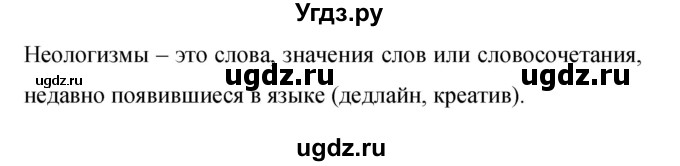 Угдз.ру

Неологизмы – это слова, значения слов или словосочетания, недавно появившиеся в языке (дедлайн, креатив).

ugdz.ru ugdz.ru ugdz.ru

ugdz.ru